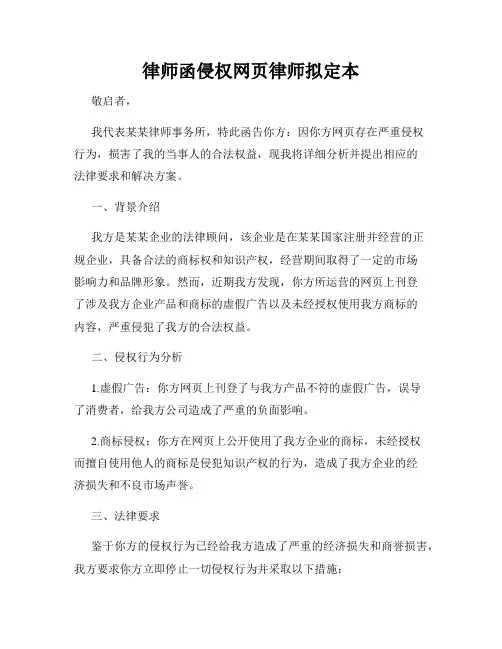 律师函侵权网页律师拟定本

敬启者，

我代表某某律师事务所，特此函告你方：因你方网页存在严重侵权行为，损害了我的当事人的合法权益，现我将详细分析并提出相应的法律要求和解决方案。

一、背景介绍

我方是某某企业的法律顾问，该企业是在某某国家注册并经营的正规企业，具备合法的商标权和知识产权，经营期间取得了一定的市场影响力和品牌形象。然而，近期我方发现，你方所运营的网页上刊登了涉及我方企业产品和商标的虚假广告以及未经授权使用我方商标的内容，严重侵犯了我方的合法权益。

二、侵权行为分析

1.虚假广告：你方网页上刊登了与我方产品不符的虚假广告，误导了消费者，给我方公司造成了严重的负面影响。

2.商标侵权：你方在网页上公开使用了我方企业的商标，未经授权而擅自使用他人的商标是侵犯知识产权的行为，造成了我方企业的经济损失和不良市场声誉。

三、法律要求

鉴于你方的侵权行为已经给我方造成了严重的经济损失和商誉损害，我方要求你方立即停止一切侵权行为并采取以下措施：